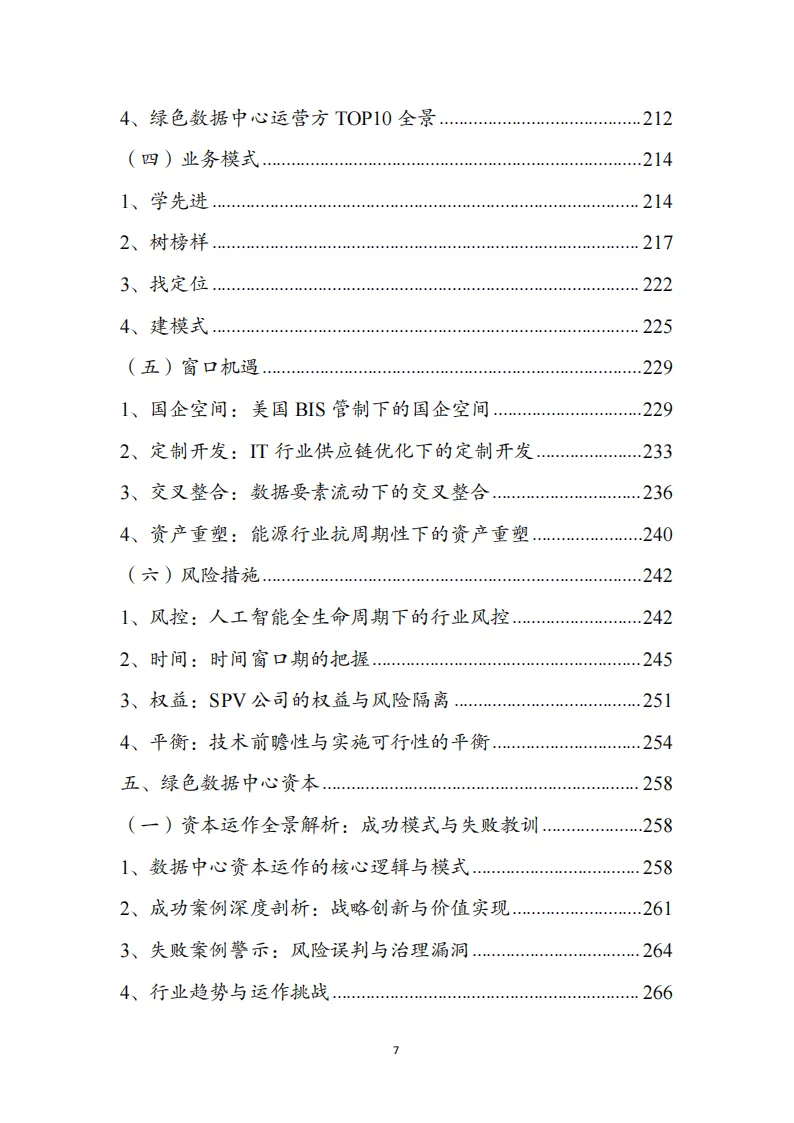 4、绿色数据中心运营方TOP10全景 212

（四）业务模式 214

1、学先进 214

2、树榜样 217

3、找定位 222

4、建模式 225

（五）窗口机遇 229

1、国企空间：美国BIS管制下的国企空间 229

2、定制开发：IT行业供应链优化下的定制开发 233

3、交叉整合：数据要素流动下的交叉整合 236

4、资产重塑：能源行业抗周期性下的资产重塑 240

（六）风险措施 242

1、风控：人工智能全生命周期下的行业风控 242

2、时间：时间窗口期的把握 245

3、权益：SPV公司的权益与风险隔离 251

4、平衡：技术前瞻性与实施可行性的平衡 254

五、绿色数据中心资本 258

（一）资本运作全景解析：成功模式与失败教训 258

1、数据中心资本运作的核心逻辑与模式 258

2、成功案例深度剖析：战略创新与价值实现 261

3、失败案例警示：风险误判与治理漏洞 264

4、行业趋势与运作挑战 266

7